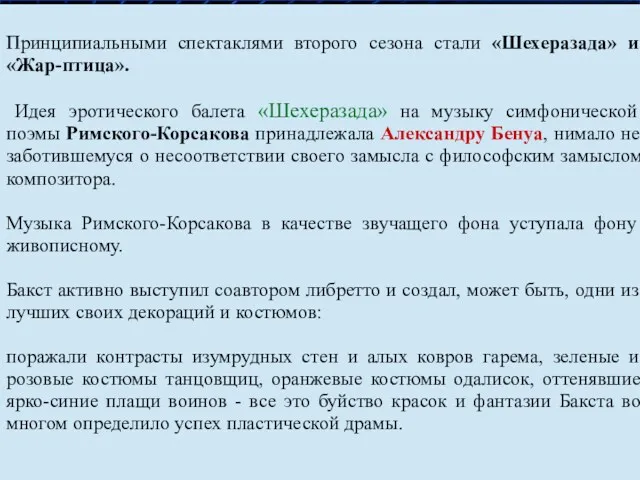 Принципиальными спектаклями второго сезона стали «Шехеразада» и «Жар-птица».

Идея эротического балета «Шехеразада» на музыку симфонической поэмы Римского-Корсакова принадлежала Александру Бенуа, нимало не заботившемуся о несоответствии своего замысла с философским замыслом композитора.

Музыка Римского-Корсакова в качестве звучащего фона уступала фону живописному.

Бакст активно выступил соавтором либретто и создал, может быть, одни из лучших своих декораций и костюмов:

поражали контрасты изумрудных стен и алых ковров гарема, зеленые и розовые костюмы танцовщиц, оранжевые костюмы одалисок, оттенявшие ярко-синие плащи воинов - все это буйство красок и фантазии Бакста во многом определило успех пластической драмы.